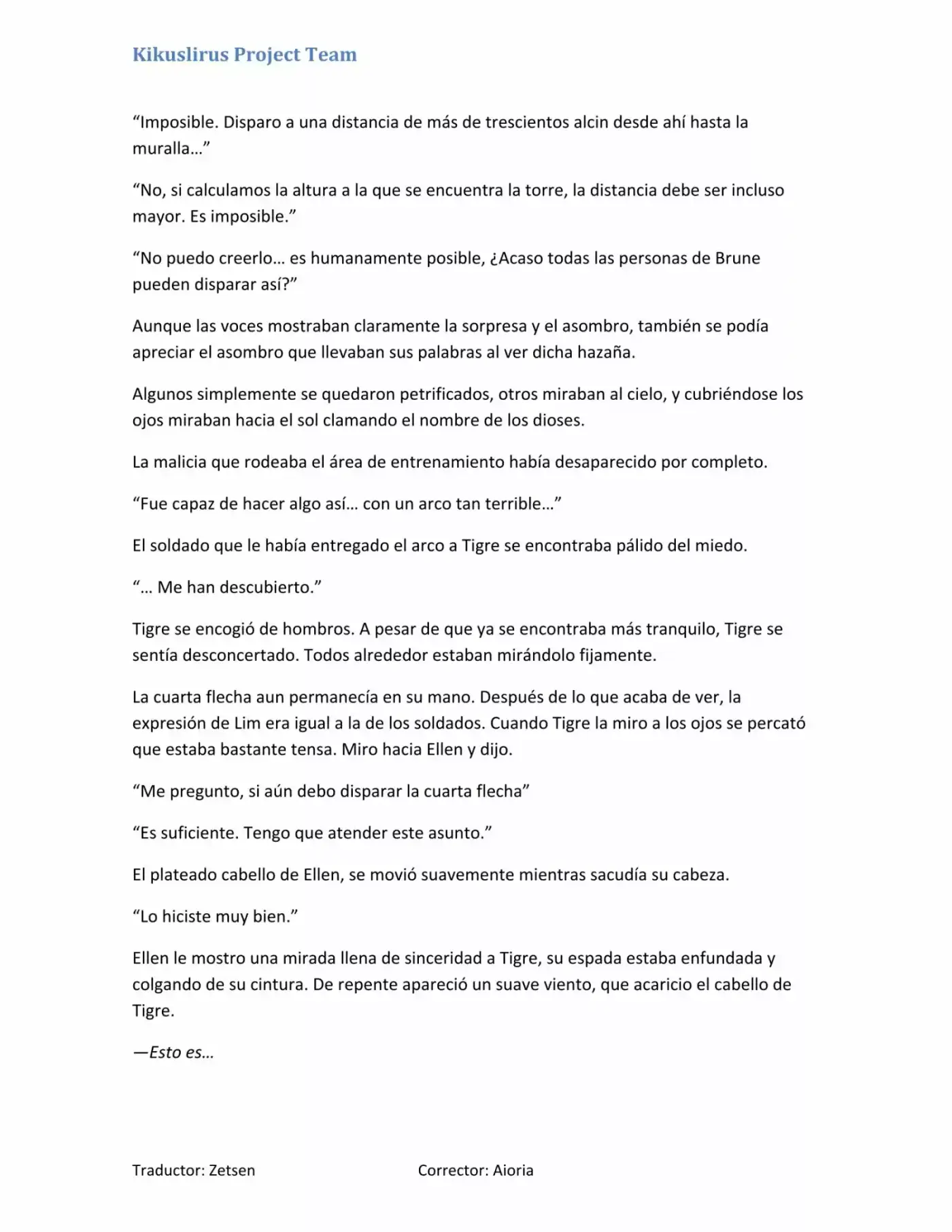 Kikuslirus Project Team

"Imposible. Disparo a una distancia de más de trescientos alcin desde ahí hasta la muralla…"

"No, si calculamos la altura a la que se encuentra la torre, la distancia debe ser incluso mayor. Es imposible."

"No puedo creerlo… es humanamente posible, ¿Acaso todas las personas de Brune pueden disparar así?"

Aunque las voces mostraban claramente la sorpresa y el asombro, también se podía apreciar el asombro que llevaban sus palabras al ver dicha hazaña.

Algunos simplemente se quedaron petrificados, otros miraban al cielo, y cubriéndose los ojos miraban hacia el sol clamando el nombre de los dioses.

La malicia que rodeaba el área de entrenamiento había desaparecido por completo.

"Fue capaz de hacer algo así… con un arco tan terrible…"

El soldado que le había entregado el arco a Tigre se encontraba pálido del miedo.

"… Me han descubierto."

Tigre se encogió de hombros. A pesar de que ya se encontraba más tranquilo, Tigre se sentía desconcertado. Todos alrededor estaban mirándolo fijamente.

La cuarta flecha aun permanecía en su mano. Después de lo que acaba de ver, la expresión de Lim era igual a la de los soldados. Cuando Tigre la miro a los ojos se percató que estaba bastante tensa. Miro hacia Ellen y dijo.

"Me pregunto, si aún debo disparar la cuarta flecha"

"Es suficiente. Tengo que atender este asunto."

El plateado cabello de Ellen, se movió suavemente mientras sacudía su cabeza.

"Lo hiciste muy bien."

Ellen le mostro una mirada llena de sinceridad a Tigre, su espada estaba enfundada y colgando de su cintura. De repente apareció un suave viento, que acaricio el cabello de Tigre.

—Esto es…

Traductor: Zetsen Corrector: Aioria